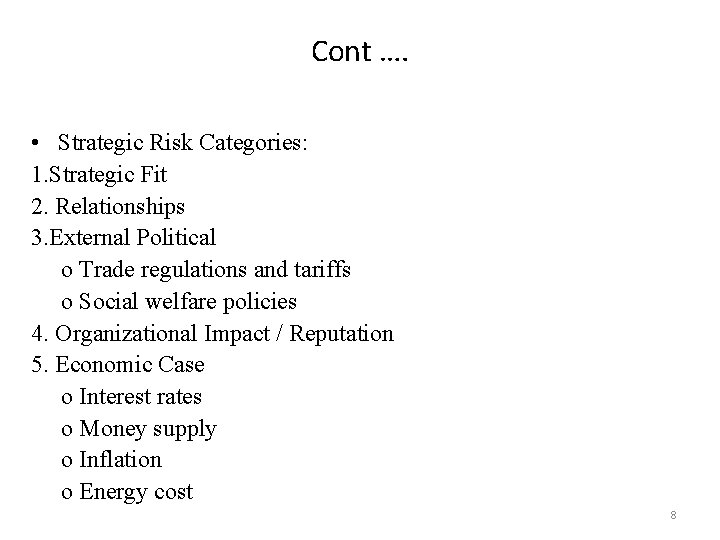 Cont ….

• Strategic Risk Categories:
1.Strategic Fit
2. Relationships
3.External Political
o Trade regulations and tariffs
o Social welfare policies
4. Organizational Impact / Reputation
5. Economic Case
o Interest rates
o Money supply
o Inflation
o Energy cost

8